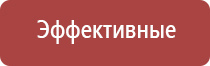 Эффективные